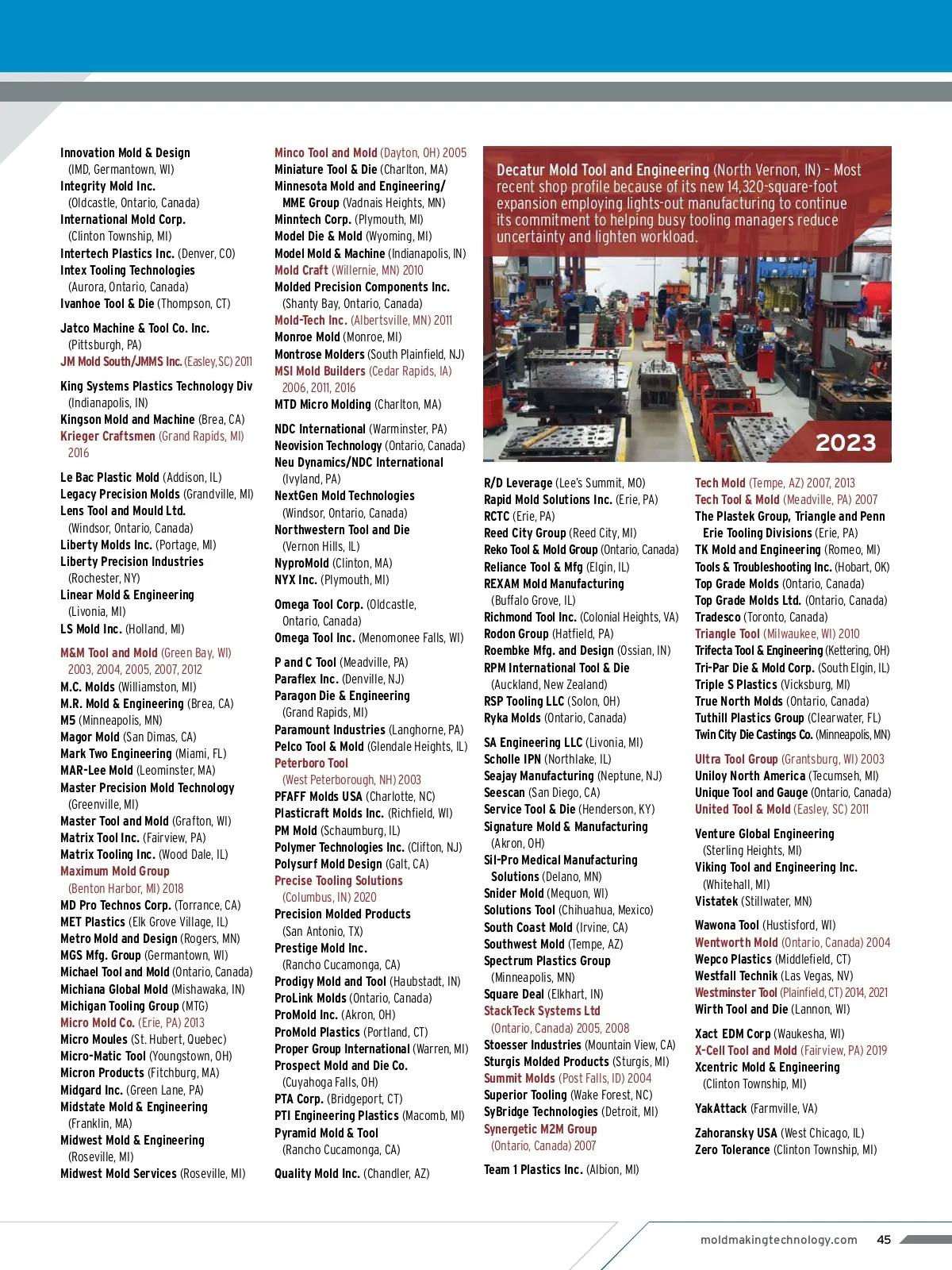 Innovation Mold & Design (IMD, Germantown, WI)
Integrity Mold Inc. (Oldcastle, Ontario, Canada)
International Mold Corp. (Clinton Township, MI)
Intertech Plastics Inc. (Denver, CO)
Intex Tooling Technologies (Aurora, Ontario, Canada)
Ivanhoe Tool & Die (Thompson, CT)

Jatco Machine & Tool Co. Inc. (Pittsburgh, PA)
JM Mold South/JMMS Inc. (Easley, SC) 2011

King Systems Plastics Technology Div (Indianapolis, IN)
Kingson Mold and Machine (Brea, CA)
Krieger Craftsmen (Grand Rapids, MI) 2016

Le Bac Plastic Mold (Addison, IL)
Legacy Precision Molds (Grandville, MI)
Lens Tool and Mould Ltd. (Windsor, Ontario, Canada)
Liberty Molds Inc. (Portage, MI)
Liberty Precision Industries (Rochester, NY)
Linear Mold & Engineering (Livonia, MI)
LS Mold Inc. (Holland, MI)

M&M Tool and Mold (Green Bay, WI) 2003, 2004, 2005, 2007, 2012
M.C. Molds (Williamston, MI)
M.R. Mold & Engineering (Brea, CA)
M5 (Minneapolis, MN)
Magor Mold (San Dimas, CA)
Mark Two Engineering (Miami, FL)
MAR-Lee Mold (Leominster, MA)
Master Precision Mold Technology (Greenville, MI)
Master Tool and Mold (Grafton, WI)
Matrix Tool Inc. (Fairview, PA)
Matrix Tooling Inc. (Wood Dale, IL)
Maximum Mold Group (Benton Harbor, MI) 2018
MD Pro Technos Corp. (Torrance, CA)
MET Plastics (Elk Grove Village, IL)
Metro Mold and Design (Rogers, MN)
MGS Mfg. Group (Germantown, WI)
Michael Tool and Mold (Ontario, Canada)
Michiana Global Mold (Mishawaka, IN)
Michigan Tooling Group (MTG)
Micro Mold Co. (Erie, PA) 2013
Micro Moules (St. Hubert, Quebec)
Micro-Matic Tool (Youngstown, OH)
Micron Products (Fitchburg, MA)
Midgard Inc. (Green Lane, PA)
Midstate Mold & Engineering (Franklin, MA)
Midwest Mold & Engineering (Roseville, MI)
Midwest Mold Services (Roseville, MI)

Minco Tool and Mold (Dayton, OH) 2005
Miniature Tool & Die (Charlton, MA)
Minnesota Mold and Engineering/ MME Group (Vadnais Heights, MN)
Minntech Corp. (Plymouth, MI)
Model Die & Mold (Wyoming, MI)
Model Mold & Machine (Indianapolis, IN)
Mold Craft (Willernie, MN) 2010
Molded Precision Components Inc. (Shanty Bay, Ontario, Canada)
Mold-Tech Inc. (Albertsville, MN) 2011
Monroe Mold (Monroe, MI)
Montrose Molders (South Plainfield, NJ)
MSI Mold Builders (Cedar Rapids, IA) 2006, 2011, 2016
MTD Micro Molding (Charlton, MA)

NDC International (Warminster, PA)
Neovision Technology (Ontario, Canada)
Neu Dynamics/NDC International (Ivyland, PA)
NextGen Mold Technologies (Windsor, Ontario, Canada)
Northwestern Tool and Die (Vernon Hills, IL)
NyproMold (Clinton, MA)
NYX Inc. (Plymouth, MI)

Omega Tool Corp. (Oldcastle, Ontario, Canada)
Omega Tool Inc. (Menomonee Falls, WI)

P and C Tool (Meadville, PA)
Paraflex Inc. (Denville, NJ)
Paragon Die & Engineering (Grand Rapids, MI)
Paramount Industries (Langhorne, PA)
Pelco Tool & Mold (Glendale Heights, IL)
Peterboro Tool (West Peterborough, NH) 2003
PFAFF Molds USA (Charlotte, NC)
Plasticraft Molds Inc. (Richfield, WI)
PM Mold (Schaumburg, IL)
Polymer Technologies Inc. (Clifton, NJ)
Polysurf Mold Design (Galt, CA)
Precise Tooling Solutions (Columbus, IN) 2020
Precision Molded Products (San Antonio, TX)
Prestige Mold Inc. (Rancho Cucamonga, CA)
Prodigy Mold and Tool (Haubstadt, IN)
ProLink Molds (Ontario, Canada)
ProMold Inc. (Akron, OH)
ProMold Plastics (Portland, CT)
Proper Group International (Warren, MI)
Prospect Mold and Die Co. (Cuyahoga Falls, OH)
PTA Corp. (Bridgeport, CT)
PTI Engineering Plastics (Macomb, MI)
Pyramid Mold & Tool (Rancho Cucamonga, CA)

Quality Mold Inc. (Chandler, AZ)

Decatur Mold Tool and Engineering (North Vernon, IN) – Most recent shop profile because of its new 14,320-square-foot expansion employing lights-out manufacturing to continue its commitment to helping busy tooling managers reduce uncertainty and lighten workload.

2023

R/D Leverage (Lee's Summit, MO)
Rapid Mold Solutions Inc. (Erie, PA)
RCTC (Erie, PA)
Reed City Group (Reed City, MI)
Reko Tool & Mold Group (Ontario, Canada)
Reliance Tool & Mfg (Elgin, IL)
REXAM Mold Manufacturing (Buffalo Grove, IL)
Richmond Tool Inc. (Colonial Heights, VA)
Rodon Group (Hatfield, PA)
Roembke Mfg. and Design (Ossian, IN)
RPM International Tool & Die (Auckland, New Zealand)
RSP Tooling LLC (Solon, OH)
Ryka Molds (Ontario, Canada)

SA Engineering LLC (Livonia, MI)
Scholle IPN (Northlake, IL)
Seajay Manufacturing (Neptune, NJ)
Seescan (San Diego, CA)
Service Tool & Die (Henderson, KY)
Signature Mold & Manufacturing (Akron, OH)
Sil-Pro Medical Manufacturing Solutions (Delano, MN)
Snider Mold (Mequon, WI)
Solutions Tool (Chihuahua, Mexico)
South Coast Mold (Irvine, CA)
Southwest Mold (Tempe, AZ)
Spectrum Plastics Group (Minneapolis, MN)
Square Deal (Elkhart, IN)
StackTeck Systems Ltd (Ontario, Canada) 2005, 2008
Stoesser Industries (Mountain View, CA)
Sturgis Molded Products (Sturgis, MI)
Summit Molds (Post Falls, ID) 2004
Superior Tooling (Wake Forest, NC)
SyBridge Technologies (Detroit, MI)
Synergetic M2M Group (Ontario, Canada) 2007

Team 1 Plastics Inc. (Albion, MI)

Tech Mold (Tempe, AZ) 2007, 2013
Tech Tool & Mold (Meadville, PA) 2007
The Plastek Group, Triangle and Penn Erie Tooling Divisions (Erie, PA)
TK Mold and Engineering (Romeo, MI)
Tools & Troubleshooting Inc. (Hobart, OK)
Top Grade Molds (Ontario, Canada)
Top Grade Molds Ltd. (Ontario, Canada)
Tradesco (Toronto, Canada)
Triangle Tool (Milwaukee, WI) 2010
Trifecta Tool & Engineering (Kettering, OH)
Tri-Par Die & Mold Corp. (South Elgin, IL)
Triple S Plastics (Vicksburg, MI)
True North Molds (Ontario, Canada)
Tuthill Plastics Group (Clearwater, FL)
Twin City Die Castings Co. (Minneapolis, MN)

Ultra Tool Group (Grantsburg, WI) 2003
Uniloy North America (Tecumseh, MI)
Unique Tool and Gauge (Ontario, Canada)
United Tool & Mold (Easley, SC) 2011

Venture Global Engineering (Sterling Heights, MI)
Viking Tool and Engineering Inc. (Whitehall, MI)
Vistatek (Stillwater, MN)

Wawona Tool (Hustisford, WI)
Wentworth Mold (Ontario, Canada) 2004
Wepco Plastics (Middlefield, CT)
Westfall Technik (Las Vegas, NV)
Westminster Tool (Plainfield, CT) 2014, 2021
Wirth Tool and Die (Lannon, WI)

Xact EDM Corp (Waukesha, WI)
X-Cell Tool and Mold (Fairview, PA) 2019
Xcentric Mold & Engineering (Clinton Township, MI)

YakAttack (Farmville, VA)

Zahoransky USA (West Chicago, IL)
Zero Tolerance (Clinton Township, MI)

moldmakingtechnology.com 45